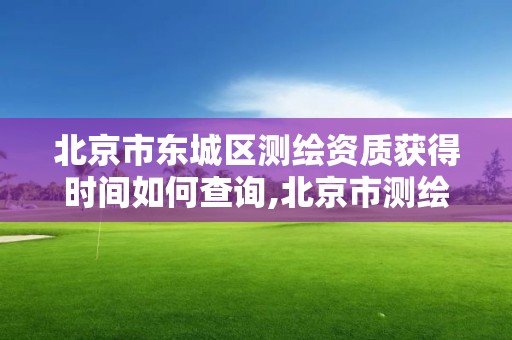 北京市东城区测绘资质获得时间如何查询,北京市测绘